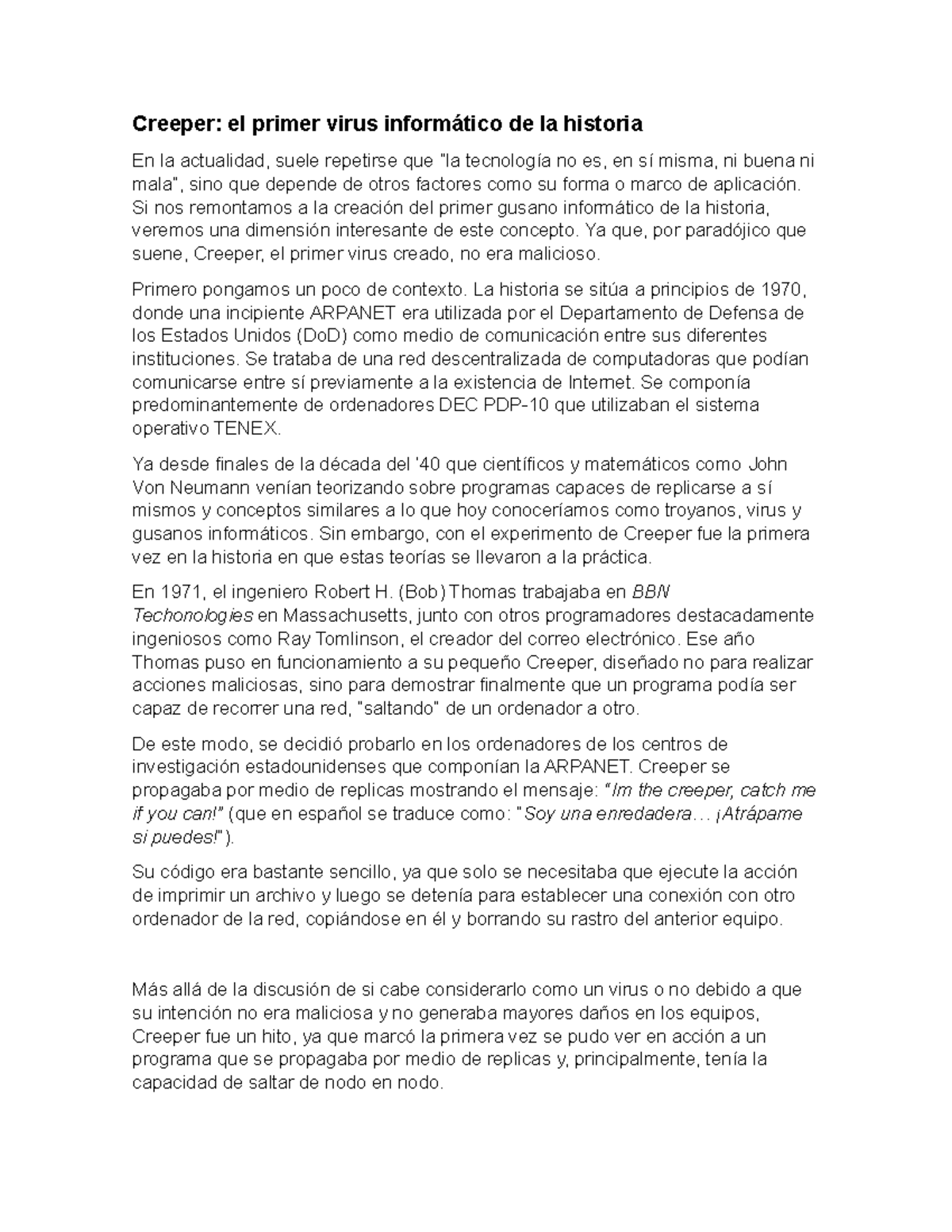 Creeper: el primer virus informático de la historia

En la actualidad, suele repetirse que "la tecnología no es, en sí misma, ni buena ni mala", sino que depende de otros factores como su forma o marco de aplicación. Si nos remontamos a la creación del primer gusano informático de la historia, veremos una dimensión interesante de este concepto. Ya que, por paradójico que suene, Creeper, el primer virus creado, no era malicioso.

Primero pongamos un poco de contexto. La historia se sitúa a principios de 1970, donde una incipiente ARPANET era utilizada por el Departamento de Defensa de los Estados Unidos (DoD) como medio de comunicación entre sus diferentes instituciones. Se trataba de una red descentralizada de computadoras que podían comunicarse entre sí previamente a la existencia de Internet. Se componía predominantemente de ordenadores DEC PDP-10 que utilizaban el sistema operativo TENEX.

Ya desde finales de la década del '40 que científicos y matemáticos como John Von Neumann venían teorizando sobre programas capaces de replicarse a sí mismos y conceptos similares a lo que hoy conoceríamos como troyanos, virus y gusanos informáticos. Sin embargo, con el experimento de Creeper fue la primera vez en la historia en que estas teorías se llevaron a la práctica.

En 1971, el ingeniero Robert H. (Bob) Thomas trabajaba en BBN Techonologies en Massachusetts, junto con otros programadores destacadamente ingeniosos como Ray Tomlinson, el creador del correo electrónico. Ese año Thomas puso en funcionamiento a su pequeño Creeper, diseñado no para realizar acciones maliciosas, sino para demostrar finalmente que un programa podía ser capaz de recorrer una red, "saltando" de un ordenador a otro.

De este modo, se decidió probarlo en los ordenadores de los centros de investigación estadounidenses que componían la ARPANET. Creeper se propagaba por medio de replicas mostrando el mensaje: "Im the creeper, catch me if you can!" (que en español se traduce como: "Soy una enredadera… ¡Atrápame si puedes!").

Su código era bastante sencillo, ya que solo se necesitaba que ejecute la acción de imprimir un archivo y luego se detenía para establecer una conexión con otro ordenador de la red, copiándose en él y borrando su rastro del anterior equipo.

Más allá de la discusión de si cabe considerarlo como un virus o no debido a que su intención no era maliciosa y no generaba mayores daños en los equipos, Creeper fue un hito, ya que marcó la primera vez se pudo ver en acción a un programa que se propagaba por medio de replicas y, principalmente, tenía la capacidad de saltar de nodo en nodo.